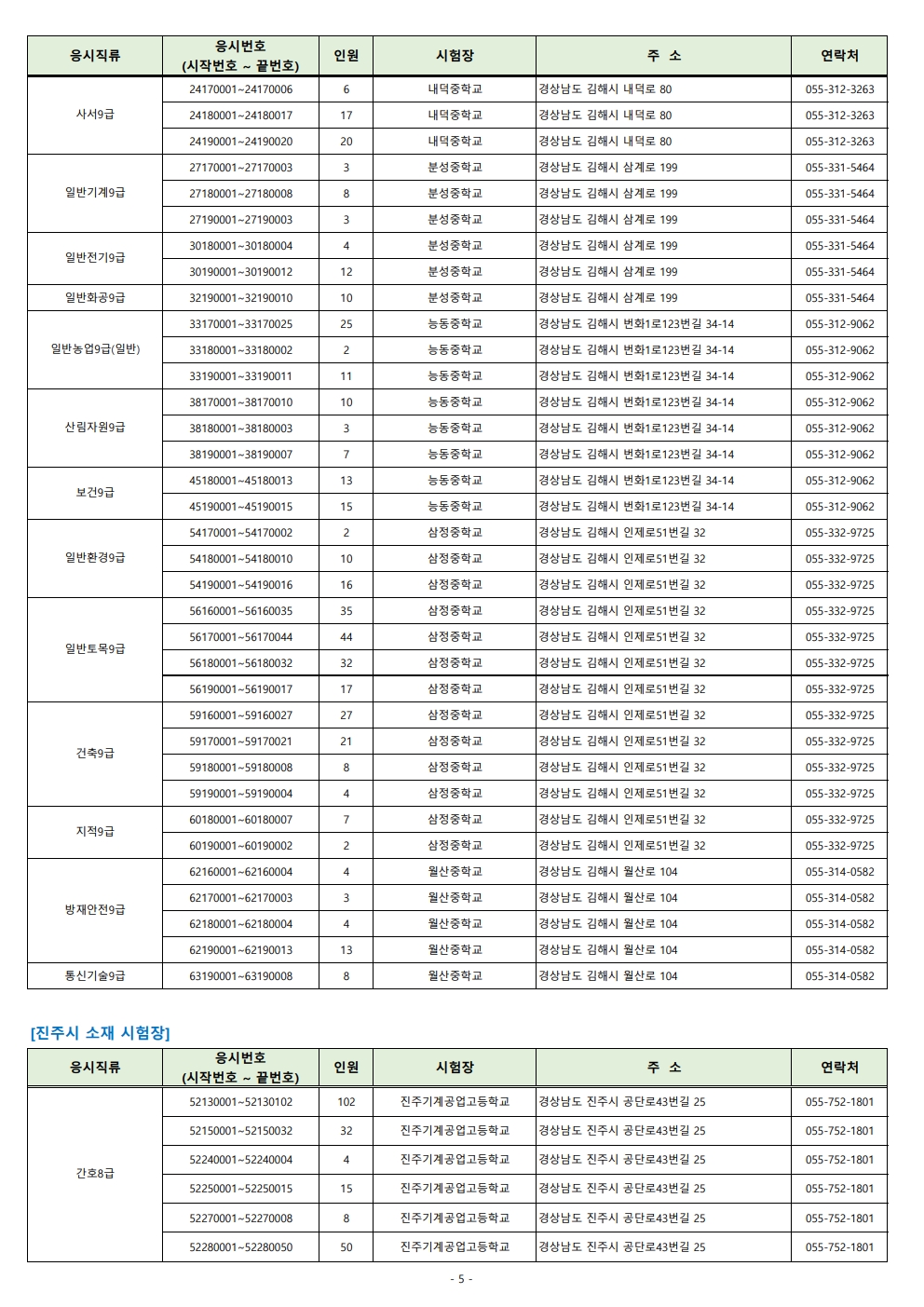 | 응시직류 | 응시번호 (시작번호 ~ 끝번호) | 인원 | 시험장 | 주 소 | 연락처 |
|---|---|---|---|---|---|
| 사서9급 | 24170001~24170006 | 6 | 내덕중학교 | 경상남도 김해시 내덕로 80 | 055-312-3263 |
| | 24180001~24180017 | 17 | 내덕중학교 | 경상남도 김해시 내덕로 80 | 055-312-3263 |
| | 24190001~24190020 | 20 | 내덕중학교 | 경상남도 김해시 내덕로 80 | 055-312-3263 |
| 일반기계9급 | 27170001~27170003 | 3 | 분성중학교 | 경상남도 김해시 삼계로 199 | 055-331-5464 |
| | 27180001~27180008 | 8 | 분성중학교 | 경상남도 김해시 삼계로 199 | 055-331-5464 |
| | 27190001~27190003 | 3 | 분성중학교 | 경상남도 김해시 삼계로 199 | 055-331-5464 |
| 일반전기9급 | 30180001~30180004 | 4 | 분성중학교 | 경상남도 김해시 삼계로 199 | 055-331-5464 |
| | 30190001~30190012 | 12 | 분성중학교 | 경상남도 김해시 삼계로 199 | 055-331-5464 |
| 일반화공9급 | 32190001~32190010 | 10 | 분성중학교 | 경상남도 김해시 삼계로 199 | 055-331-5464 |
| 일반농업9급(일반) | 33170001~33170025 | 25 | 능동중학교 | 경상남도 김해시 번화1로123번길 34-14 | 055-312-9062 |
| | 33180001~33180002 | 2 | 능동중학교 | 경상남도 김해시 번화1로123번길 34-14 | 055-312-9062 |
| | 33190001~33190011 | 11 | 능동중학교 | 경상남도 김해시 번화1로123번길 34-14 | 055-312-9062 |
| 산림자원9급 | 38170001~38170010 | 10 | 능동중학교 | 경상남도 김해시 번화1로123번길 34-14 | 055-312-9062 |
| | 38180001~38180003 | 3 | 능동중학교 | 경상남도 김해시 번화1로123번길 34-14 | 055-312-9062 |
| | 38190001~38190007 | 7 | 능동중학교 | 경상남도 김해시 번화1로123번길 34-14 | 055-312-9062 |
| 보건9급 | 45180001~45180013 | 13 | 능동중학교 | 경상남도 김해시 번화1로123번길 34-14 | 055-312-9062 |
| | 45190001~45190015 | 15 | 능동중학교 | 경상남도 김해시 번화1로123번길 34-14 | 055-312-9062 |
| 일반환경9급 | 54170001~54170002 | 2 | 삼정중학교 | 경상남도 김해시 인제로51번길 32 | 055-332-9725 |
| | 54180001~54180010 | 10 | 삼정중학교 | 경상남도 김해시 인제로51번길 32 | 055-332-9725 |
| | 54190001~54190016 | 16 | 삼정중학교 | 경상남도 김해시 인제로51번길 32 | 055-332-9725 |
| 일반토목9급 | 56160001~56160035 | 35 | 삼정중학교 | 경상남도 김해시 인제로51번길 32 | 055-332-9725 |
| | 56170001~56170044 | 44 | 삼정중학교 | 경상남도 김해시 인제로51번길 32 | 055-332-9725 |
| | 56180001~56180032 | 32 | 삼정중학교 | 경상남도 김해시 인제로51번길 32 | 055-332-9725 |
| | 56190001~56190017 | 17 | 삼정중학교 | 경상남도 김해시 인제로51번길 32 | 055-332-9725 |
| 건축9급 | 59160001~59160027 | 27 | 삼정중학교 | 경상남도 김해시 인제로51번길 32 | 055-332-9725 |
| | 59170001~59170021 | 21 | 삼정중학교 | 경상남도 김해시 인제로51번길 32 | 055-332-9725 |
| | 59180001~59180008 | 8 | 삼정중학교 | 경상남도 김해시 인제로51번길 32 | 055-332-9725 |
| | 59190001~59190004 | 4 | 삼정중학교 | 경상남도 김해시 인제로51번길 32 | 055-332-9725 |
| 지적9급 | 60180001~60180007 | 7 | 삼정중학교 | 경상남도 김해시 인제로51번길 32 | 055-332-9725 |
| | 60190001~60190002 | 2 | 삼정중학교 | 경상남도 김해시 인제로51번길 32 | 055-332-9725 |
| 방재안전9급 | 62160001~62160004 | 4 | 월산중학교 | 경상남도 김해시 월산로 104 | 055-314-0582 |
| | 62170001~62170003 | 3 | 월산중학교 | 경상남도 김해시 월산로 104 | 055-314-0582 |
| | 62180001~62180004 | 4 | 월산중학교 | 경상남도 김해시 월산로 104 | 055-314-0582 |
| | 62190001~62190013 | 13 | 월산중학교 | 경상남도 김해시 월산로 104 | 055-314-0582 |
| 통신기술9급 | 63190001~63190008 | 8 | 월산중학교 | 경상남도 김해시 월산로 104 | 055-314-0582 |

[진주시 소재 시험장]

| 응시직류 | 응시번호 (시작번호 ~ 끝번호) | 인원 | 시험장 | 주 소 | 연락처 |
|---|---|---|---|---|---|
| 간호8급 | 52130001~52130102 | 102 | 진주기계공업고등학교 | 경상남도 진주시 공단로43번길 25 | 055-752-1801 |
| | 52150001~52150032 | 32 | 진주기계공업고등학교 | 경상남도 진주시 공단로43번길 25 | 055-752-1801 |
| | 52240001~52240004 | 4 | 진주기계공업고등학교 | 경상남도 진주시 공단로43번길 25 | 055-752-1801 |
| | 52250001~52250015 | 15 | 진주기계공업고등학교 | 경상남도 진주시 공단로43번길 25 | 055-752-1801 |
| | 52270001~52270008 | 8 | 진주기계공업고등학교 | 경상남도 진주시 공단로43번길 25 | 055-752-1801 |
| | 52280001~52280050 | 50 | 진주기계공업고등학교 | 경상남도 진주시 공단로43번길 25 | 055-752-1801 |

- 5 -